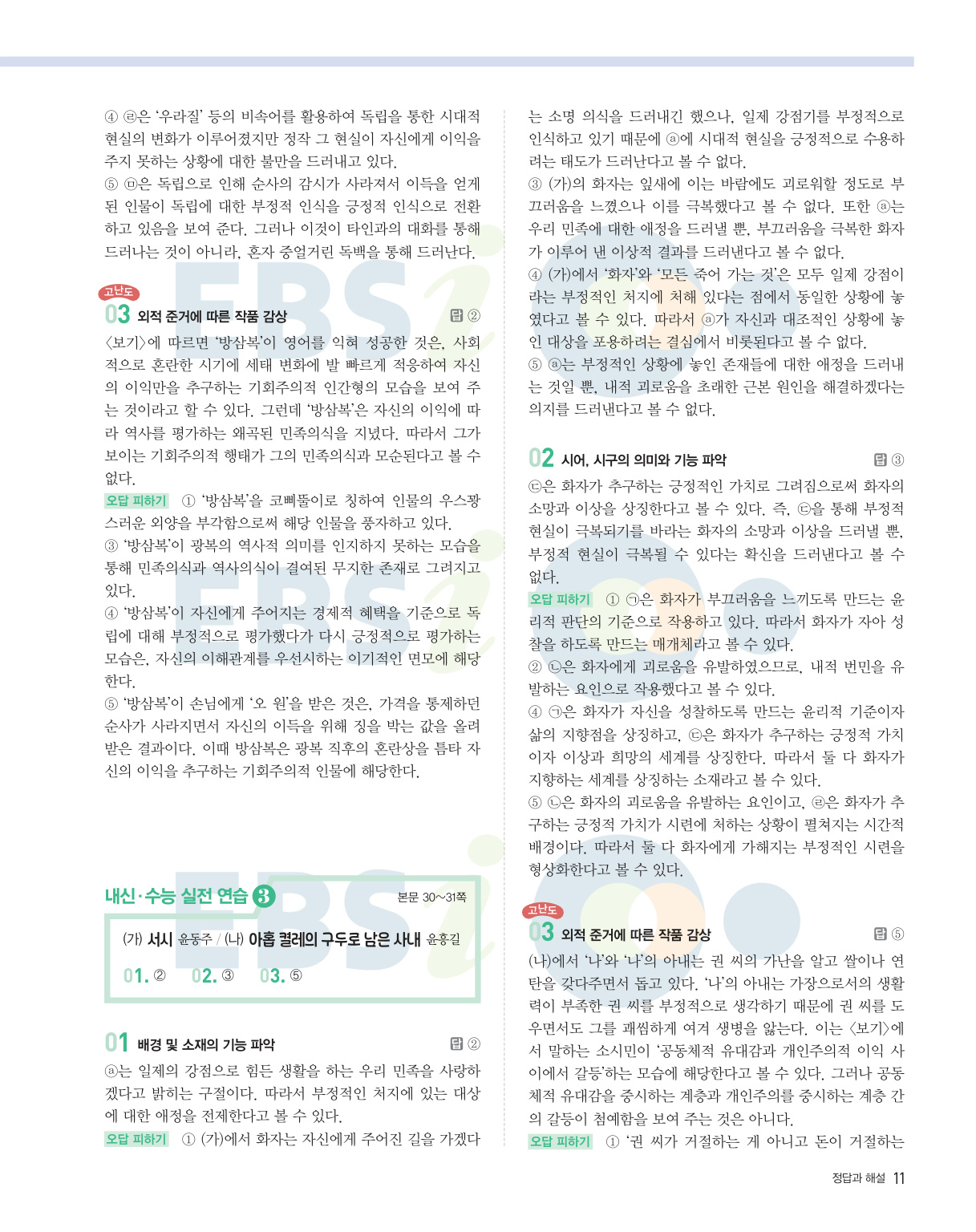 ④ ㉣은 '우라질' 등의 비속어를 활용하여 독립을 통한 시대적 현실의 변화가 이루어졌지만 정작 그 현실이 자신에게 이익을 주지 못하는 상황에 대한 불만을 드러내고 있다.
⑤ ㉤은 독립으로 인해 순사의 감시가 사라져서 이득을 얻게 된 인물이 독립에 대한 부정적 인식을 긍정적 인식으로 전환하고 있음을 보여 준다. 그러나 이것이 타인과의 대화를 통해 드러나는 것이 아니라, 혼자 중얼거린 독백을 통해 드러난다.

고난도
03 외적 준거에 따른 작품 감상 답 ②
〈보기〉에 따르면 '방삼복'이 영어를 익혀 성공한 것은, 사회적으로 혼란한 시기에 세태 변화에 발 빠르게 적응하여 자신의 이익만을 추구하는 기회주의적 인간형의 모습을 보여 주는 것이라고 할 수 있다. 그런데 '방삼복'은 자신의 이익에 따라 역사를 평가하는 왜곡된 민족의식을 지녔다. 따라서 그가 보이는 기회주의적 행태가 그의 민족의식과 모순된다고 볼 수 없다.
오답 피하기 ① '방삼복'을 코삐뚤이로 칭하여 인물의 우스꽝스러운 외양을 부각함으로써 해당 인물을 풍자하고 있다.
③ '방삼복'이 광복의 역사적 의미를 인지하지 못하는 모습을 통해 민족의식과 역사의식이 결여된 무지한 존재로 그려지고 있다.
④ '방삼복'이 자신에게 주어지는 경제적 혜택을 기준으로 독립에 대해 부정적으로 평가했다가 다시 긍정적으로 평가하는 모습은, 자신의 이해관계를 우선시하는 이기적인 면모에 해당한다.
⑤ '방삼복'이 손님에게 '오 원'을 받은 것은, 가격을 통제하던 순사가 사라지면서 자신의 이득을 위해 징을 박는 값을 올려 받은 결과이다. 이때 방삼복은 광복 직후의 혼란상을 틈타 자신의 이익을 추구하는 기회주의적 인물에 해당한다.

내신·수능 실전 연습 3 본문 30~31쪽
(가) 서시 윤동주 / (나) 아홉 켤레의 구두로 남은 사내 윤흥길
01. ② 02. ③ 03. ⑤

01 배경 및 소재의 기능 파악 답 ②
ⓐ는 일제의 강점으로 힘든 생활을 하는 우리 민족을 사랑하겠다고 밝히는 구절이다. 따라서 부정적인 처지에 있는 대상에 대한 애정을 전제한다고 볼 수 있다.
오답 피하기 ① (가)에서 화자는 자신에게 주어진 길을 가겠다는 소명 의식을 드러내긴 했으나, 일제 강점기를 부정적으로 인식하고 있기 때문에 ⓐ에 시대적 현실을 긍정적으로 수용하려는 태도가 드러난다고 볼 수 없다.
③ (가)의 화자는 잎새에 이는 바람에도 괴로워할 정도로 부끄러움을 느꼈으나 이를 극복했다고 볼 수 없다. 또한 ⓐ는 우리 민족에 대한 애정을 드러낼 뿐, 부끄러움을 극복한 화자가 이루어 낸 이상적 결과를 드러낸다고 볼 수 없다.
④ (가)에서 '화자'와 '모든 죽어 가는 것'은 모두 일제 강점이라는 부정적인 처지에 처해 있다는 점에서 동일한 상황에 놓였다고 볼 수 있다. 따라서 ⓐ가 자신과 대조적인 상황에 놓인 대상을 포용하려는 결심에서 비롯된다고 볼 수 없다.
⑤ ⓐ는 부정적인 상황에 놓인 존재들에 대한 애정을 드러내는 것일 뿐, 내적 괴로움을 초래한 근본 원인을 해결하겠다는 의지를 드러낸다고 볼 수 없다.

02 시어, 시구의 의미와 기능 파악 답 ③
㉢은 화자가 추구하는 긍정적인 가치로 그려짐으로써 화자의 소망과 이상을 상징한다고 볼 수 있다. 즉, ㉢을 통해 부정적 현실이 극복되기를 바라는 화자의 소망과 이상을 드러낼 뿐, 부정적 현실이 극복될 수 있다는 확신을 드러낸다고 볼 수 없다.
오답 피하기 ① ㉠은 화자가 부끄러움을 느끼도록 만드는 윤리적 판단의 기준으로 작용하고 있다. 따라서 화자가 자아 성찰을 하도록 만드는 매개체라고 볼 수 있다.
② ㉡은 화자에게 괴로움을 유발하였으므로, 내적 번민을 유발하는 요인으로 작용했다고 볼 수 있다.
④ ㉠은 화자가 자신을 성찰하도록 만드는 윤리적 기준이자 삶의 지향점을 상징하고, ㉢은 화자가 추구하는 긍정적 가치이자 이상과 희망의 세계를 상징한다. 따라서 둘 다 화자가 지향하는 세계를 상징하는 소재라고 볼 수 있다.
⑤ ㉡은 화자의 괴로움을 유발하는 요인이고, ㉣은 화자가 추구하는 긍정적 가치가 시련에 처하는 상황이 펼쳐지는 시간적 배경이다. 따라서 둘 다 화자에게 가해지는 부정적인 시련을 형상화한다고 볼 수 있다.

고난도
03 외적 준거에 따른 작품 감상 답 ⑤
(나)에서 '나'와 '나'의 아내는 권 씨의 가난을 알고 쌀이나 연탄을 갖다주면서 돕고 있다. '나'의 아내는 가장으로서의 생활력이 부족한 권 씨를 부정적으로 생각하기 때문에 권 씨를 도우면서도 그를 괘씸하게 여겨 생병을 앓는다. 이는 〈보기〉에서 말하는 소시민이 '공동체적 유대감과 개인주의적 이익 사이에서 갈등'하는 모습에 해당한다고 볼 수 있다. 그러나 공동체적 유대감을 중시하는 계층과 개인주의를 중시하는 계층 간의 갈등이 첨예함을 보여 주는 것은 아니다.
오답 피하기 ① '권 씨가 거절하는 게 아니고 돈이 거절하는

정답과 해설 11